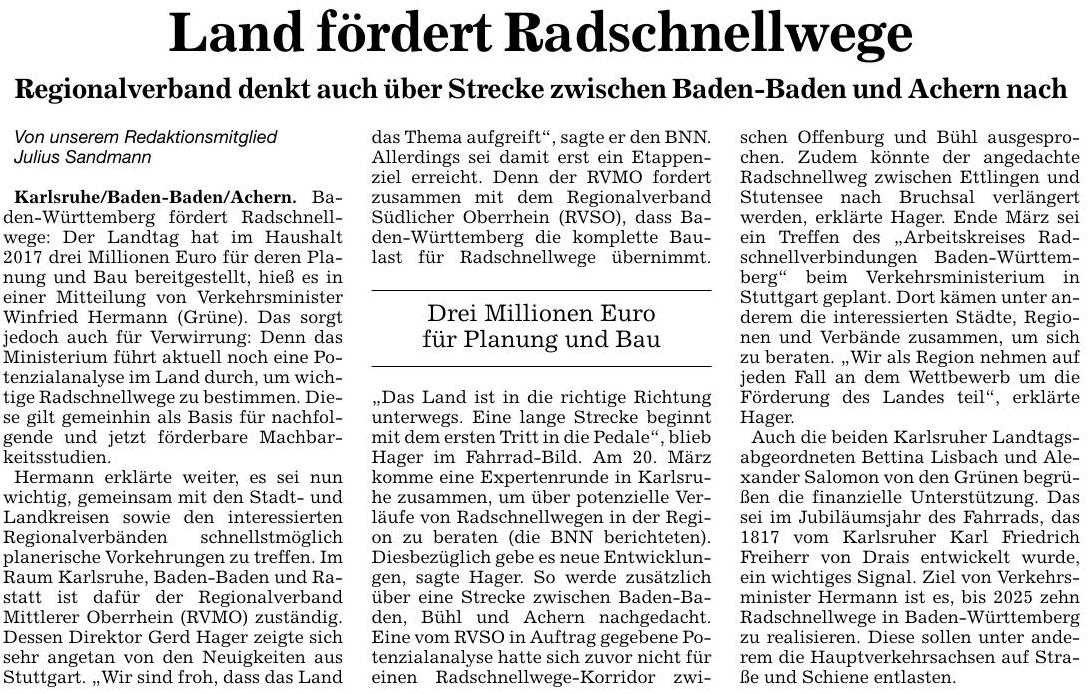 Land fördert Radschnellwege

Regionalverband denkt auch über Strecke zwischen Baden-Baden und Achern nach

Von unserem Redaktionsmitglied
Julius Sandmann

Karlsruhe/Baden-Baden/Achern. Baden-Württemberg fördert Radschnellwege: Der Landtag hat im Haushalt 2017 drei Millionen Euro für deren Planung und Bau bereitgestellt, hieß es in einer Mitteilung von Verkehrsminister Winfried Hermann (Grüne). Das sorgt jedoch auch für Verwirrung: Denn das Ministerium führt aktuell noch eine Potenzialanalyse im Land durch, um wichtige Radschnellwege zu bestimmen. Diese gilt gemeinhin als Basis für nachfolgende und jetzt förderbare Machbarkeitsstudien.

Hermann erklärte weiter, es sei nun wichtig, gemeinsam mit den Stadt- und Landkreisen sowie den interessierten Regionalverbänden schnellstmöglich planerische Vorkehrungen zu treffen. Im Raum Karlsruhe, Baden-Baden und Rastatt ist dafür der Regionalverband Mittlerer Oberrhein (RVMO) zuständig. Dessen Direktor Gerd Hager zeigte sich sehr angetan von den Neuigkeiten aus Stuttgart. „Wir sind froh, dass das Land das Thema aufgreift“, sagte er den BNN. Allerdings sei damit erst ein Etappenziel erreicht. Denn der RVMO fordert zusammen mit dem Regionalverband Südlicher Oberrhein (RVSO), dass Baden-Württemberg die komplette Baulast für Radschnellwege übernimmt.

Drei Millionen Euro für Planung und Bau

„Das Land ist in die richtige Richtung unterwegs. Eine lange Strecke beginnt mit dem ersten Tritt in die Pedale“, blieb Hager im Fahrrad-Bild. Am 20. März komme eine Expertenrunde in Karlsruhe zusammen, um über potenzielle Verläufe von Radschnellwegen in der Region zu beraten (die BNN berichteten). Diesbezüglich gebe es neue Entwicklungen, sagte Hager. So werde zusätzlich über eine Strecke zwischen Baden-Baden, Bühl und Achern nachgedacht. Eine vom RVSO in Auftrag gegebene Potenzialanalyse hatte sich zuvor nicht für einen Radschnellwege-Korridor zwischen Offenburg und Bühl ausgesprochen. Zudem könnte der angedachte Radschnellweg zwischen Ettlingen und Stutensee nach Bruchsal verlängert werden, erklärte Hager. Ende März sei ein Treffen des „Arbeitskreises Radschnellverbindungen Baden-Württemberg“ beim Verkehrsministerium in Stuttgart geplant. Dort kämen unter anderem die interessierten Städte, Regionen und Verbände zusammen, um sich zu beraten. „Wir als Region nehmen auf jeden Fall an dem Wettbewerb um die Förderung des Landes teil“, erklärte Hager.

Auch die beiden Karlsruher Landtagsabgeordneten Bettina Lisbach und Alexander Salomon von den Grünen begrüßen die finanzielle Unterstützung. Das sei im Jubiläumsjahr des Fahrrads, das 1817 vom Karlsruher Karl Friedrich Freiherr von Drais entwickelt wurde, ein wichtiges Signal. Ziel von Verkehrsminister Hermann ist es, bis 2025 zehn Radschnellwege in Baden-Württemberg zu realisieren. Diese sollen unter anderem die Hauptverkehrsachsen auf Straße und Schiene entlasten.